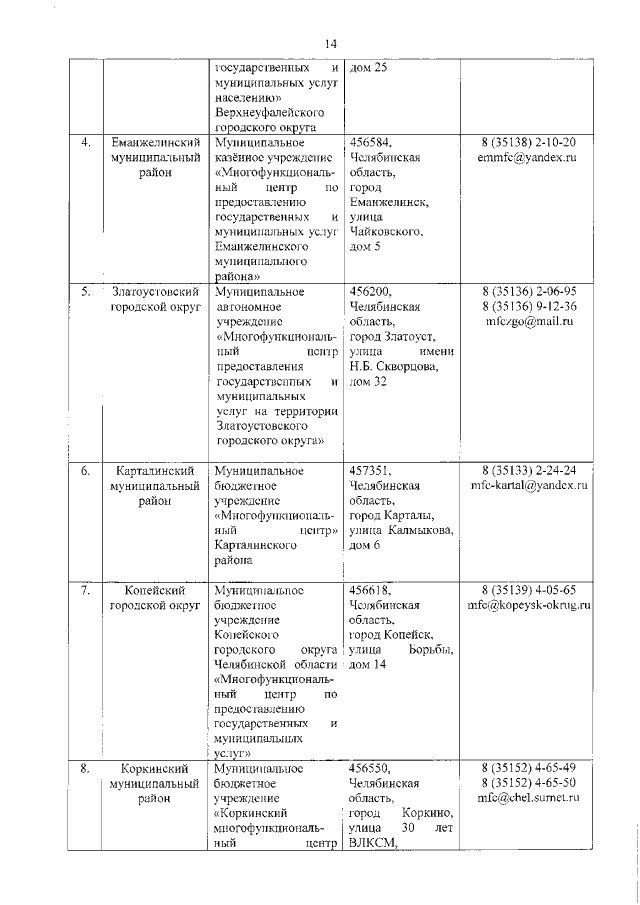 14

| | | | | |
|---|---|---|---|---|
| | | государственных и муниципальных услуг населению» Верхнеуфалейского городского округа | дом 25 | |
| 4. | Еманжелинский муниципальный район | Муниципальное казённое учреждение «Многофункциональный центр по предоставлению государственных и муниципальных услуг Еманжелинского муниципального района» | 456584, Челябинская область, город Еманжелинск, улица Чайковского, дом 5 | 8 (35138) 2-10-20 emmfc@yandex.ru |
| 5. | Златоустовский городской округ | Муниципальное автономное учреждение «Многофункциональный центр предоставления государственных и муниципальных услуг на территории Златоустовского городского округа» | 456200, Челябинская область, город Златоуст, улица имени Н.Б. Скворцова, дом 32 | 8 (35136) 2-06-95 8 (35136) 9-12-36 mfczgo@mail.ru |
| 6. | Карталинский муниципальный район | Муниципальное бюджетное учреждение «Многофункциональный центр» Карталинского района | 457351, Челябинская область, город Карталы, улица Калмыкова, дом 6 | 8 (35133) 2-24-24 mfc-kartal@yandex.ru |
| 7. | Копейский городской округ | Муниципальное бюджетное учреждение Копейского городского округа Челябинской области «Многофункциональный центр по предоставлению государственных и муниципальных услуг» | 456618, Челябинская область, город Копейск, улица Борьбы, дом 14 | 8 (35139) 4-05-65 mfc@kopeysk-okrug.ru |
| 8. | Коркинский муниципальный район | Муниципальное бюджетное учреждение «Коркинский многофункциональный центр | 456550, Челябинская область, город Коркино, улица 30 лет ВЛКСМ, | 8 (35152) 4-65-49 8 (35152) 4-65-50 mfc@chel.surnet.ru |